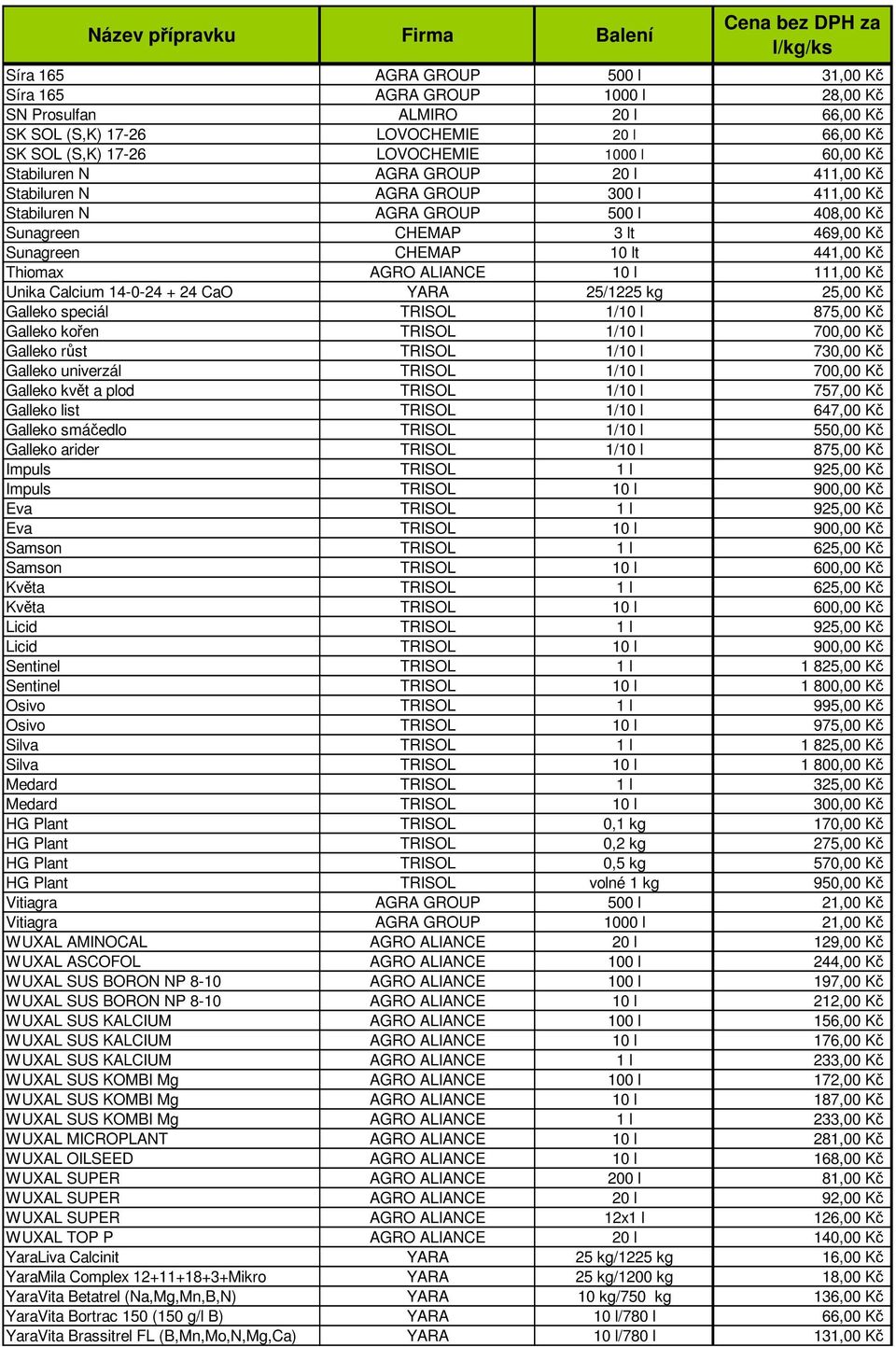 | Název přípravku | Firma | Balení | Cena bez DPH za l/kg/ks |
|---|---|---|---|
| Síra 165 | AGRA GROUP | 500 l | 31,00 Kč |
| Síra 165 | AGRA GROUP | 1000 l | 28,00 Kč |
| SN Prosulfan | ALMIRO | 20 l | 66,00 Kč |
| SK SOL (S,K) 17-26 | LOVOCHEMIE | 20 l | 66,00 Kč |
| SK SOL (S,K) 17-26 | LOVOCHEMIE | 1000 l | 60,00 Kč |
| Stabiluren N | AGRA GROUP | 20 l | 411,00 Kč |
| Stabiluren N | AGRA GROUP | 300 l | 411,00 Kč |
| Stabiluren N | AGRA GROUP | 500 l | 408,00 Kč |
| Sunagreen | CHEMAP | 3 lt | 469,00 Kč |
| Sunagreen | CHEMAP | 10 lt | 441,00 Kč |
| Thiomax | AGRO ALIANCE | 10 l | 111,00 Kč |
| Unika Calcium 14-0-24 + 24 CaO | YARA | 25/1225 kg | 25,00 Kč |
| Galleko speciál | TRISOL | 1/10 l | 875,00 Kč |
| Galleko kořen | TRISOL | 1/10 l | 700,00 Kč |
| Galleko růst | TRISOL | 1/10 l | 730,00 Kč |
| Galleko univerzál | TRISOL | 1/10 l | 700,00 Kč |
| Galleko květ a plod | TRISOL | 1/10 l | 757,00 Kč |
| Galleko list | TRISOL | 1/10 l | 647,00 Kč |
| Galleko smáčedlo | TRISOL | 1/10 l | 550,00 Kč |
| Galleko arider | TRISOL | 1/10 l | 875,00 Kč |
| Impuls | TRISOL | 1 l | 925,00 Kč |
| Impuls | TRISOL | 10 l | 900,00 Kč |
| Eva | TRISOL | 1 l | 925,00 Kč |
| Eva | TRISOL | 10 l | 900,00 Kč |
| Samson | TRISOL | 1 l | 625,00 Kč |
| Samson | TRISOL | 10 l | 600,00 Kč |
| Květa | TRISOL | 1 l | 625,00 Kč |
| Květa | TRISOL | 10 l | 600,00 Kč |
| Licid | TRISOL | 1 l | 925,00 Kč |
| Licid | TRISOL | 10 l | 900,00 Kč |
| Sentinel | TRISOL | 1 l | 1 825,00 Kč |
| Sentinel | TRISOL | 10 l | 1 800,00 Kč |
| Osivo | TRISOL | 1 l | 995,00 Kč |
| Osivo | TRISOL | 10 l | 975,00 Kč |
| Silva | TRISOL | 1 l | 1 825,00 Kč |
| Silva | TRISOL | 10 l | 1 800,00 Kč |
| Medard | TRISOL | 1 l | 325,00 Kč |
| Medard | TRISOL | 10 l | 300,00 Kč |
| HG Plant | TRISOL | 0,1 kg | 170,00 Kč |
| HG Plant | TRISOL | 0,2 kg | 275,00 Kč |
| HG Plant | TRISOL | 0,5 kg | 570,00 Kč |
| HG Plant | TRISOL | volné 1 kg | 950,00 Kč |
| Vitiagra | AGRA GROUP | 500 l | 21,00 Kč |
| Vitiagra | AGRA GROUP | 1000 l | 21,00 Kč |
| WUXAL AMINOCAL | AGRO ALIANCE | 20 l | 129,00 Kč |
| WUXAL ASCOFOL | AGRO ALIANCE | 100 l | 244,00 Kč |
| WUXAL SUS BORON NP 8-10 | AGRO ALIANCE | 100 l | 197,00 Kč |
| WUXAL SUS BORON NP 8-10 | AGRO ALIANCE | 10 l | 212,00 Kč |
| WUXAL SUS KALCIUM | AGRO ALIANCE | 100 l | 156,00 Kč |
| WUXAL SUS KALCIUM | AGRO ALIANCE | 10 l | 176,00 Kč |
| WUXAL SUS KALCIUM | AGRO ALIANCE | 1 l | 233,00 Kč |
| WUXAL SUS KOMBI Mg | AGRO ALIANCE | 100 l | 172,00 Kč |
| WUXAL SUS KOMBI Mg | AGRO ALIANCE | 10 l | 187,00 Kč |
| WUXAL SUS KOMBI Mg | AGRO ALIANCE | 1 l | 233,00 Kč |
| WUXAL MICROPLANT | AGRO ALIANCE | 10 l | 281,00 Kč |
| WUXAL OILSEED | AGRO ALIANCE | 10 l | 168,00 Kč |
| WUXAL SUPER | AGRO ALIANCE | 200 l | 81,00 Kč |
| WUXAL SUPER | AGRO ALIANCE | 20 l | 92,00 Kč |
| WUXAL SUPER | AGRO ALIANCE | 12x1 l | 126,00 Kč |
| WUXAL TOP P | AGRO ALIANCE | 20 l | 140,00 Kč |
| YaraLiva Calcinit | YARA | 25 kg/1225 kg | 16,00 Kč |
| YaraMila Complex 12+11+18+3+Mikro | YARA | 25 kg/1200 kg | 18,00 Kč |
| YaraVita Betatrel (Na,Mg,Mn,B,N) | YARA | 10 kg/750 kg | 136,00 Kč |
| YaraVita Bortrac 150 (150 g/l B) | YARA | 10 l/780 l | 66,00 Kč |
| YaraVita Brassitrel FL (B,Mn,Mo,N,Mg,Ca) | YARA | 10 l/780 l | 131,00 Kč |